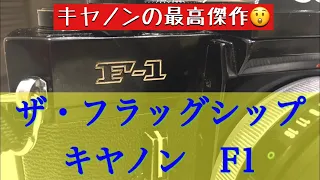 キヤノンの最高傑作😲

F-1

ザ・フラッグシップ

キヤノン　F1